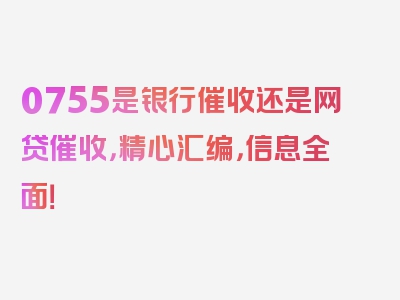 0755是银行催收还是网贷催收,精心汇编,信息全面!